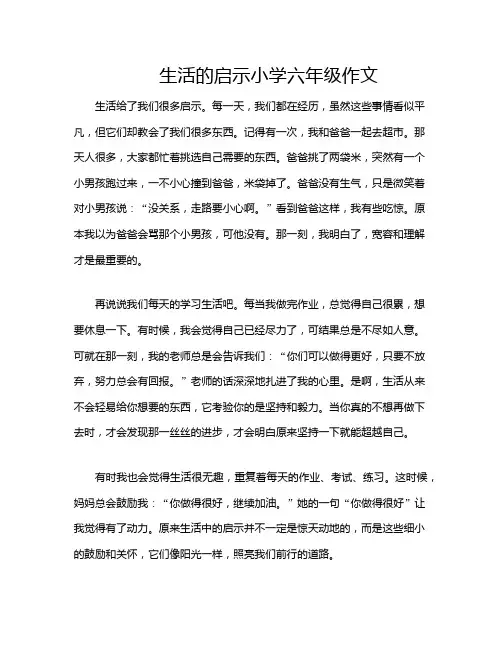 生活的启示小学六年级作文

生活给了我们很多启示。每一天，我们都在经历，虽然这些事情看似平凡，但它们却教会了我们很多东西。记得有一次，我和爸爸一起去超市。那天人很多，大家都忙着挑选自己需要的东西。爸爸挑了两袋米，突然有一个小男孩跑过来，一不小心撞到爸爸，米袋掉了。爸爸没有生气，只是微笑着对小男孩说：“没关系，走路要小心啊。”看到爸爸这样，我有些吃惊。原本我以为爸爸会骂那个小男孩，可他没有。那一刻，我明白了，宽容和理解才是最重要的。

再说说我们每天的学习生活吧。每当我做完作业，总觉得自己很累，想要休息一下。有时候，我会觉得自己已经尽力了，可结果总是不尽如人意。可就在那一刻，我的老师总是会告诉我们：“你们可以做得更好，只要不放弃，努力总会有回报。”老师的话深深地扎进了我的心里。是啊，生活从来不会轻易给你想要的东西，它考验你的是坚持和毅力。当你真的不想再做下去时，才会发现那一丝丝的进步，才会明白原来坚持一下就能超越自己。

有时我也会觉得生活很无趣，重复着每天的作业、考试、练习。这时候，妈妈总会鼓励我：“你做得很好，继续加油。”她的一句“你做得很好”让我觉得有了动力。原来生活中的启示并不一定是惊天动地的，而是这些细小的鼓励和关怀，它们像阳光一样，照亮我们前行的道路。